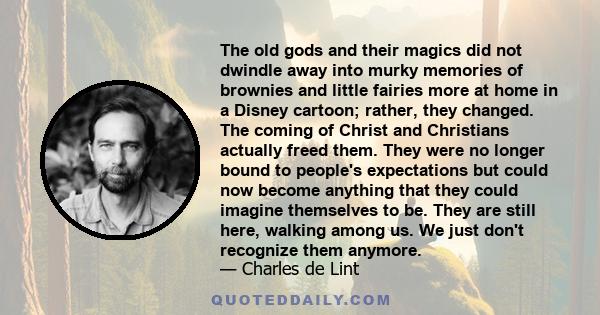 The old gods and their magics did not dwindle away into murky memories of brownies and little fairies more at home in a Disney cartoon; rather, they changed. The coming of Christ and Christians actually freed them. They were no longer bound to people's expectations but could now become anything that they could imagine themselves to be. They are still here, walking among us. We just don't recognize them anymore.
— Charles de Lint

QUOTEDDAILY.COM